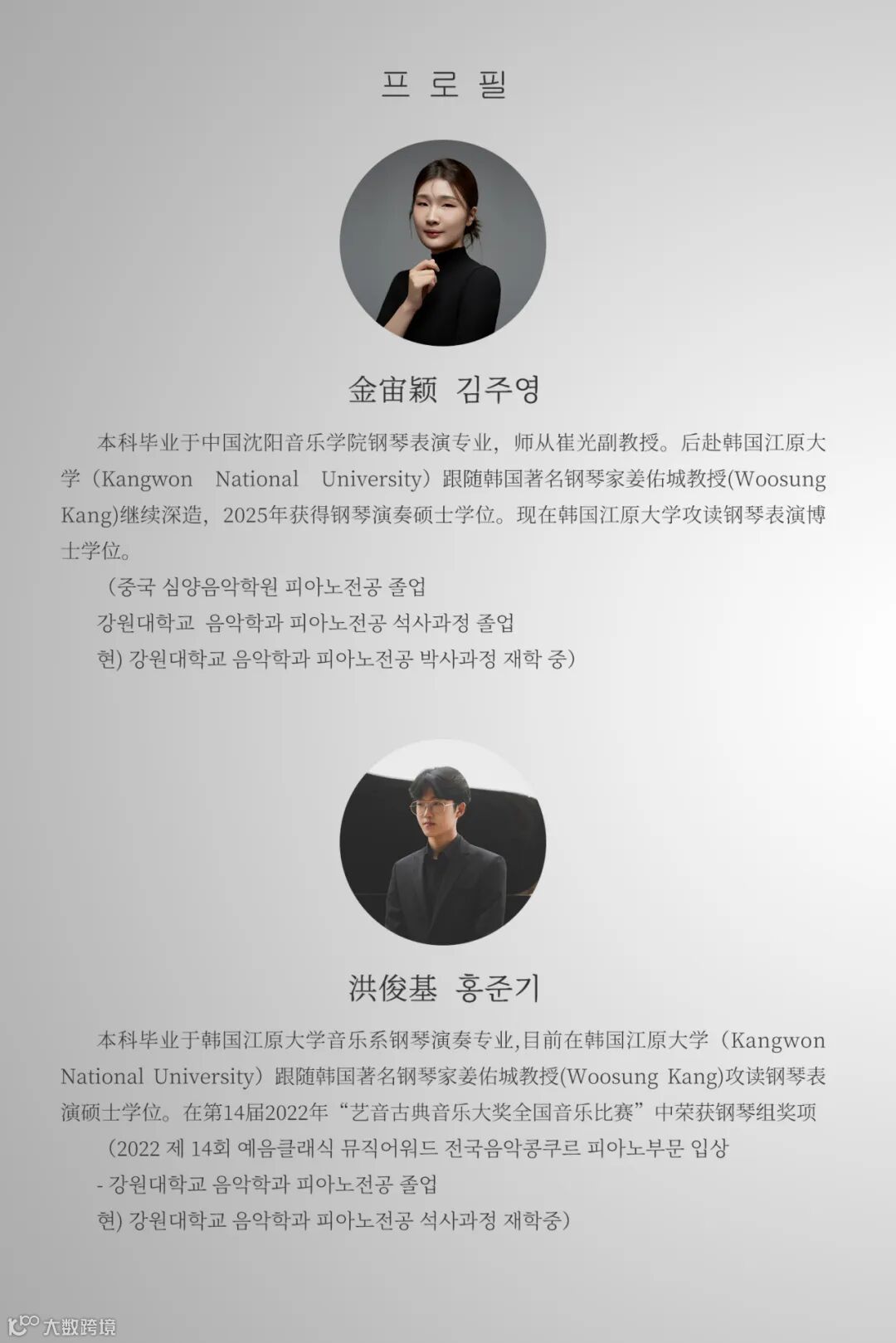 프 로 필

金宙颖 김주영

本科毕业于中国沈阳音乐学院钢琴表演专业，师从崔光副教授。后赴韩国江原大学（Kangwon National University）跟随韩国著名钢琴家姜佑城教授(Woosung Kang)继续深造，2025年获得钢琴演奏硕士学位。现在韩国江原大学攻读钢琴表演博士学位。

（중국 심양음악학원 피아노전공 졸업
강원대학교 음악학과 피아노전공 석사과정 졸업
현) 강원대학교 음악학과 피아노전공 박사과정 재학 중）

洪俊基 홍준기

本科毕业于韩国江原大学音乐系钢琴演奏专业,目前在韩国江原大学（Kangwon National University）跟随韩国著名钢琴家姜佑城教授(Woosung Kang)攻读钢琴表演硕士学位。在第14届2022年“艺音古典音乐大奖全国音乐比赛”中荣获钢琴组奖项

（2022 제 14회 예음클래식 뮤직어워드 전국음악콩쿠르 피아노부문 입상
- 강원대학교 음악학과 피아노전공 졸업
현) 강원대학교 음악학과 피아노전공 석사과정 재학중）

大数跨境